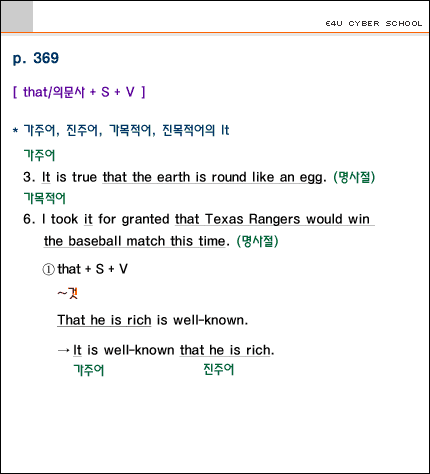 E4U CYBER SCHOOL

p. 369

[ that/의문사 + S + V ]

* 가주어, 진주어, 가목적어, 진목적어의 It

가주어

3. It is true that the earth is round like an egg. (명사절)

가목적어

6. I took it for granted that Texas Rangers would win the baseball match this time. (명사절)

① that + S + V

~것

That he is rich is well-known.

→ It is well-known that he is rich.

가주어 진주어